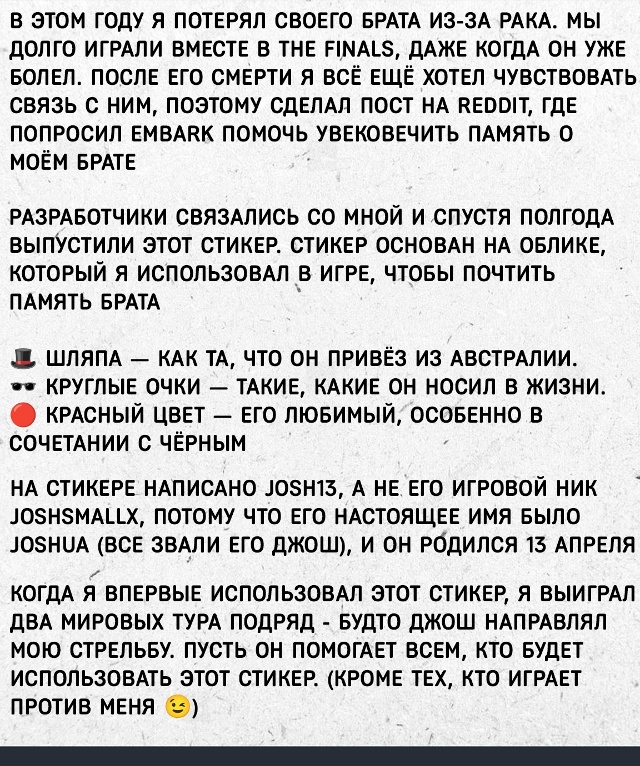 В ЭТОМ ГОДУ Я ПОТЕРЯЛ СВОЕГО БРАТА ИЗ-ЗА РАКА. МЫ ДОЛГО ИГРАЛИ ВМЕСТЕ В THE FINALS, ДАЖЕ КОГДА ОН УЖЕ БОЛЕЛ. ПОСЛЕ ЕГО СМЕРТИ Я ВСЁ ЕЩЁ ХОТЕЛ ЧУВСТВОВАТЬ СВЯЗЬ С НИМ, ПОЭТОМУ СДЕЛАЛ ПОСТ НА REDDIT, ГДЕ ПОПРОСИЛ EMBARK ПОМОЧЬ УВЕКОВЕЧИТЬ ПАМЯТЬ О МОЁМ БРАТЕ

РАЗРАБОТЧИКИ СВЯЗАЛИСЬ СО МНОЙ И СПУСТЯ ПОЛГОДА ВЫПУСТИЛИ ЭТОТ СТИКЕР. СТИКЕР ОСНОВАН НА ОБЛИКЕ, КОТОРЫЙ Я ИСПОЛЬЗОВАЛ В ИГРЕ, ЧТОБЫ ПОЧТИТЬ ПАМЯТЬ БРАТА

🎩 ШЛЯПА — КАК ТА, ЧТО ОН ПРИВЁЗ ИЗ АВСТРАЛИИ.
🕶 КРУГЛЫЕ ОЧКИ — ТАКИЕ, КАКИЕ ОН НОСИЛ В ЖИЗНИ.
🔴 КРАСНЫЙ ЦВЕТ — ЕГО ЛЮБИМЫЙ, ОСОБЕННО В СОЧЕТАНИИ С ЧЁРНЫМ

НА СТИКЕРЕ НАПИСАНО JOSH13, А НЕ ЕГО ИГРОВОЙ НИК JOSHSMALLX, ПОТОМУ ЧТО ЕГО НАСТОЯЩЕЕ ИМЯ БЫЛО JOSHUA (ВСЕ ЗВАЛИ ЕГО ДЖОШ), И ОН РОДИЛСЯ 13 АПРЕЛЯ

КОГДА Я ВПЕРВЫЕ ИСПОЛЬЗОВАЛ ЭТОТ СТИКЕР, Я ВЫИГРАЛ ДВА МИРОВЫХ ТУРА ПОДРЯД - БУДТО ДЖОШ НАПРАВЛЯЛ МОЮ СТРЕЛЬБУ. ПУСТЬ ОН ПОМОГАЕТ ВСЕМ, КТО БУДЕТ ИСПОЛЬЗОВАТЬ ЭТОТ СТИКЕР. (КРОМЕ ТЕХ, КТО ИГРАЕТ ПРОТИВ МЕНЯ 😉)